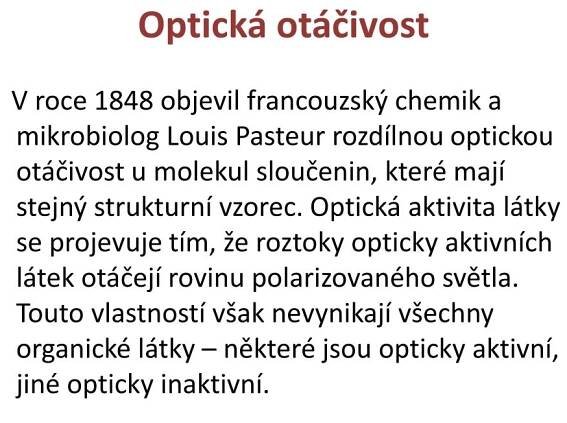 Optická otáčivost

V roce 1848 objevil francouzský chemik a mikrobiolog Louis Pasteur rozdílnou optickou otáčivost u molekul sloučenin, které mají stejný strukturní vzorec. Optická aktivita látky se projevuje tím, že roztoky opticky aktivních látek otáčejí rovinu polarizovaného světla. Touto vlastností však nevynikají všechny organické látky – některé jsou opticky aktivní, jiné opticky inaktivní.